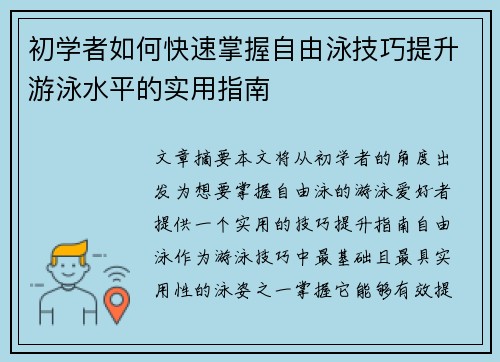 初学者如何快速掌握自由泳技巧提升游泳水平的实用指南

文章摘要本文将从初学者的角度出发为想要掌握自由泳的游泳爱好者提供一个实用的技巧提升指南自由泳作为游泳技巧中最基础且最具实用性的泳姿之一掌握它能够有效提